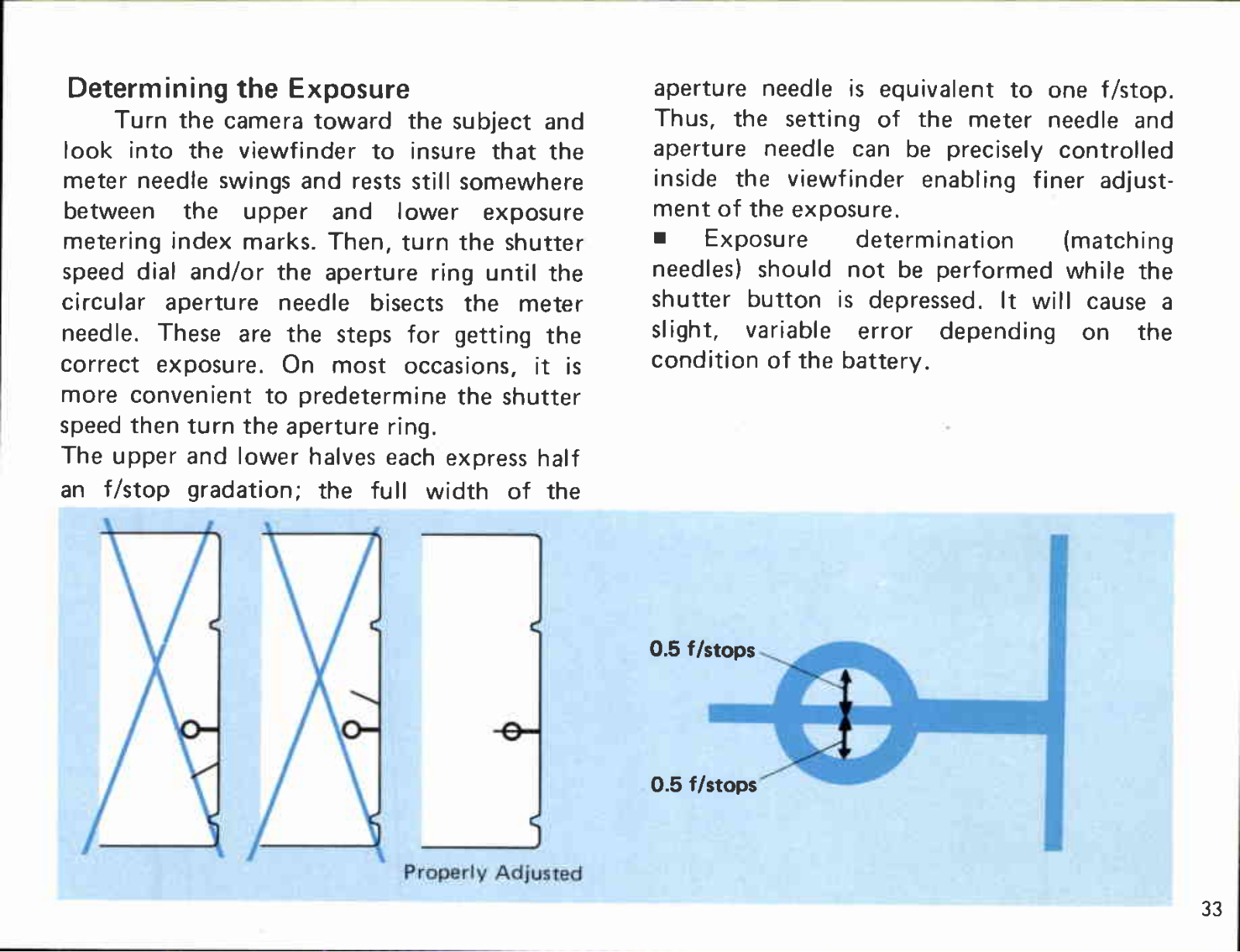 Determining the Exposure

Turn the camera toward the subject and look into the viewfinder to insure that the meter needle swings and rests still somewhere between the upper and lower exposure metering index marks. Then, turn the shutter speed dial and/or the aperture ring until the circular aperture needle bisects the meter needle. These are the steps for getting the correct exposure. On most occasions, it is more convenient to predetermine the shutter speed then turn the aperture ring.
The upper and lower halves each express half an f/stop gradation; the full width of the aperture needle is equivalent to one f/stop. Thus, the setting of the meter needle and aperture needle can be precisely controlled inside the viewfinder enabling finer adjustment of the exposure.

■ Exposure determination (matching needles) should not be performed while the shutter button is depressed. It will cause a slight, variable error depending on the condition of the battery.

Properly Adjusted

0.5 f/stops

0.5 f/stops

33